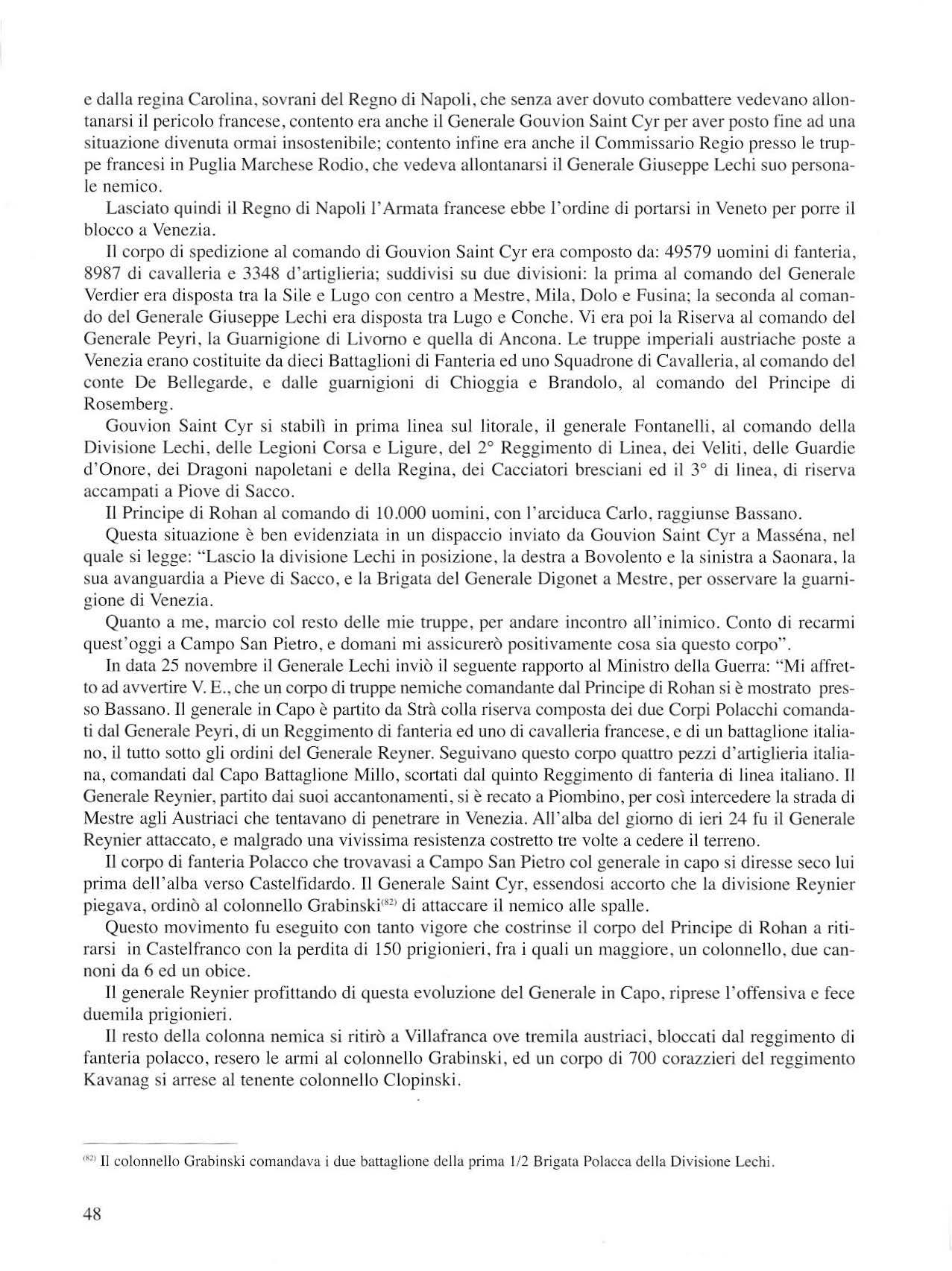 e dalla regina Carolina, sovrani del Regno di Napoli, che senza aver dovuto combattere vedevano allontanarsi il pericolo francese, contento era anche il Generale Gouvion Saint Cyr per aver posto fine ad una situazione divenuta ormai insostenibile; contento infine era anche il Commissario Regio presso le truppe francesi in Puglia Marchese Rodio, che vedeva allontanarsi il Generale Giuseppe Lechi suo personale nemico.

Lasciato quindi il Regno di Napoli l'Armata francese ebbe l'ordine di portarsi in Veneto per porre il blocco a Venezia.

Il corpo di spedizione al comando di Gouvion Saint Cyr era composto da: 49579 uomini di fanteria, 8987 di cavalleria e 3348 d'artiglieria; suddivisi su due divisioni: la prima al comando del Generale Verdier era disposta tra la Sile e Lugo con centro a Mestre, Mila, Dolo e Fusina; la seconda al comando del Generale Giuseppe Lechi era disposta tra Lugo e Conche. Vi era poi la Riserva al comando del Generale Peyri, la Guarnigione di Livorno e quella di Ancona. Le truppe imperiali austriache poste a Venezia erano costituite da dieci Battaglioni di Fanteria ed uno Squadrone di Cavalleria, al comando del conte De Bellegarde, e dalle guarnigioni di Chioggia e Brandolo, al comando del Principe di Rosemberg.

Gouvion Saint Cyr si stabilì in prima linea sul litorale, il generale Fontanelli, al comando della Divisione Lechi, delle Legioni Corsa e Ligure, del 2° Reggimento di Linea, dei Veliti, delle Guardie d'Onore, dei Dragoni napoletani e della Regina, dei Cacciatori bresciani ed il 3° di linea, di riserva accampati a Piove di Sacco.

Il Principe di Rohan al comando di 10.000 uomini, con l'arciduca Carlo, raggiunse Bassano.

Questa situazione è ben evidenziata in un dispaccio inviato da Gouvion Saint Cyr a Masséna, nel quale si legge: "Lascio la divisione Lechi in posizione, la destra a Bovolento e la sinistra a Saonara, la sua avanguardia a Pieve di Sacco, e la Brigata del Generale Digonet a Mestre, per osservare la guarnigione di Venezia.

Quanto a me, marcio col resto delle mie truppe, per andare incontro all'inimico. Conto di recarmi quest'oggi a Campo San Pietro, e domani mi assicurerò positivamente cosa sia questo corpo".

In data 25 novembre il Generale Lechi inviò il seguente rapporto al Ministro della Guerra: "Mi affretto ad avvertire V. E., che un corpo di truppe nemiche comandante dal Principe di Rohan si è mostrato presso Bassano. Il generale in Capo è partito da Strà colla riserva composta dei due Corpi Polacchi comandati dal Generale Peyri, di un Reggimento di fanteria ed uno di cavalleria francese, e di un battaglione italiano, il tutto sotto gli ordini del Generale Reyner. Seguivano questo corpo quattro pezzi d'artiglieria italiana, comandati dal Capo Battaglione Millo, scortati dal quinto Reggimento di fanteria di linea italiano. Il Generale Reynier, partito dai suoi accantonamenti, si è recato a Piombino, per così intercedere la strada di Mestre agli Austriaci che tentavano di penetrare in Venezia. All'alba del giorno di ieri 24 fu il Generale Reynier attaccato, e malgrado una vivissima resistenza costretto tre volte a cedere il terreno.

Il corpo di fanteria Polacco che trovavasi a Campo San Pietro col generale in capo si diresse seco lui prima dell'alba verso Castelfidardo. Il Generale Saint Cyr, essendosi accorto che la divisione Reynier piegava, ordinò al colonnello Grabinski$^{(82)}$ di attaccare il nemico alle spalle.

Questo movimento fu eseguito con tanto vigore che costrinse il corpo del Principe di Rohan a ritirarsi in Castelfranco con la perdita di 150 prigionieri, fra i quali un maggiore, un colonnello, due cannoni da 6 ed un obice.

Il generale Reynier profittando di questa evoluzione del Generale in Capo, riprese l'offensiva e fece duemila prigionieri.

Il resto della colonna nemica si ritirò a Villafranca ove tremila austriaci, bloccati dal reggimento di fanteria polacco, resero le armi al colonnello Grabinski, ed un corpo di 700 corazzieri del reggimento Kavanag si arrese al tenente colonnello Clopinski.

$^{(82)}$ Il colonnello Grabinski comandava i due battaglione della prima 1/2 Brigata Polacca della Divisione Lechi.

48